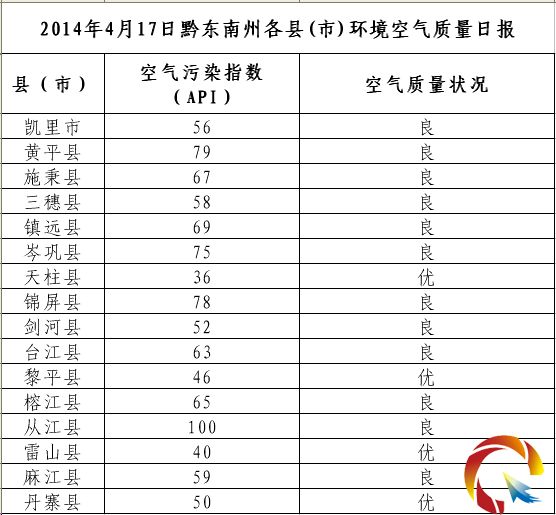 2014年4月17日黔东南州各县(市)环境空气质量日报

| 县（市） | 空气污染指数（API） | 空气质量状况 |
|---|---|---|
| 凯里市 | 56 | 良 |
| 黄平县 | 79 | 良 |
| 施秉县 | 67 | 良 |
| 三穗县 | 58 | 良 |
| 镇远县 | 69 | 良 |
| 岑巩县 | 75 | 良 |
| 天柱县 | 36 | 优 |
| 锦屏县 | 78 | 良 |
| 剑河县 | 52 | 良 |
| 台江县 | 63 | 良 |
| 黎平县 | 46 | 优 |
| 榕江县 | 65 | 良 |
| 从江县 | 100 | 良 |
| 雷山县 | 40 | 优 |
| 麻江县 | 59 | 良 |
| 丹寨县 | 50 | 优 |